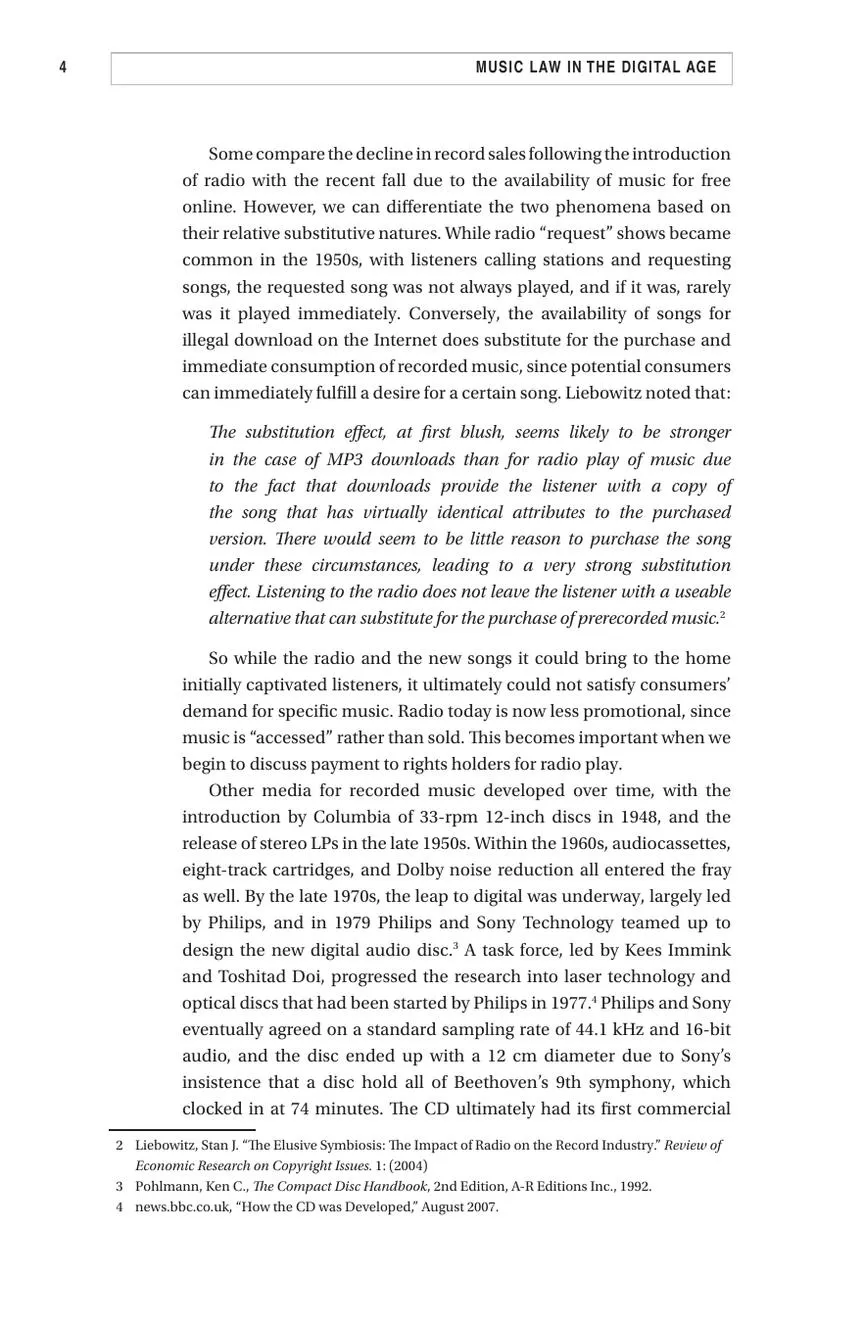 4

MUSIC LAW IN THE DIGITAL AGE

Some compare the decline in record sales following the introduction of radio with the recent fall due to the availability of music for free online. However, we can differentiate the two phenomena based on their relative substitutive natures. While radio “request” shows became common in the 1950s, with listeners calling stations and requesting songs, the requested song was not always played, and if it was, rarely was it played immediately. Conversely, the availability of songs for illegal download on the Internet does substitute for the purchase and immediate consumption of recorded music, since potential consumers can immediately fulfill a desire for a certain song. Liebowitz noted that:

The substitution effect, at first blush, seems likely to be stronger in the case of MP3 downloads than for radio play of music due to the fact that downloads provide the listener with a copy of the song that has virtually identical attributes to the purchased version. There would seem to be little reason to purchase the song under these circumstances, leading to a very strong substitution effect. Listening to the radio does not leave the listener with a useable alternative that can substitute for the purchase of prerecorded music.$^2$

So while the radio and the new songs it could bring to the home initially captivated listeners, it ultimately could not satisfy consumers’ demand for specific music. Radio today is now less promotional, since music is “accessed” rather than sold. This becomes important when we begin to discuss payment to rights holders for radio play.

Other media for recorded music developed over time, with the introduction by Columbia of 33-rpm 12-inch discs in 1948, and the release of stereo LPs in the late 1950s. Within the 1960s, audiocassettes, eight-track cartridges, and Dolby noise reduction all entered the fray as well. By the late 1970s, the leap to digital was underway, largely led by Philips, and in 1979 Philips and Sony Technology teamed up to design the new digital audio disc.$^3$ A task force, led by Kees Immink and Toshitad Doi, progressed the research into laser technology and optical discs that had been started by Philips in 1977.$^4$ Philips and Sony eventually agreed on a standard sampling rate of 44.1 kHz and 16-bit audio, and the disc ended up with a 12 cm diameter due to Sony’s insistence that a disc hold all of Beethoven’s 9th symphony, which clocked in at 74 minutes. The CD ultimately had its first commercial

2 Liebowitz, Stan J. “The Elusive Symbiosis: The Impact of Radio on the Record Industry.” Review of Economic Research on Copyright Issues. 1: (2004)
3 Pohlmann, Ken C., The Compact Disc Handbook, 2nd Edition, A-R Editions Inc., 1992.
4 news.bbc.co.uk, “How the CD was Developed,” August 2007.